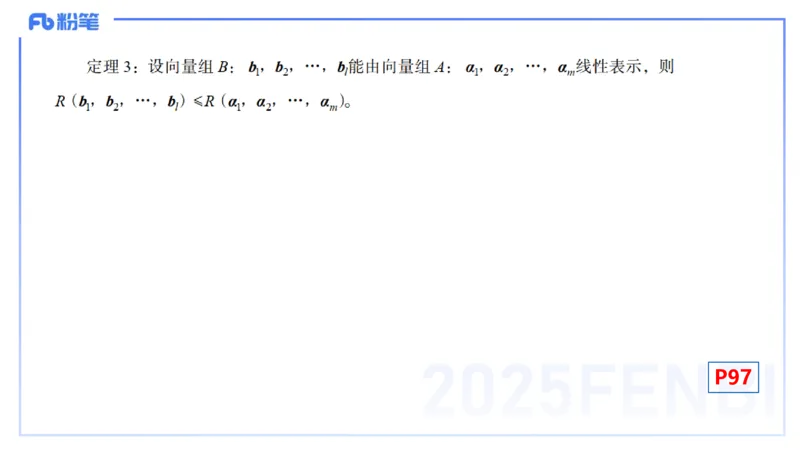 Fb 粉笔

定理 3：设向量组 $B$：$\boldsymbol{b}_1$，$\boldsymbol{b}_2$，…，$\boldsymbol{b}_l$能由向量组 $A$：$\boldsymbol{\alpha}_1$，$\boldsymbol{\alpha}_2$，…，$\boldsymbol{\alpha}_m$线性表示，则 $R$（$\boldsymbol{b}_1$，$\boldsymbol{b}_2$，…，$\boldsymbol{b}_l$）$\leqslant R$（$\boldsymbol{\alpha}_1$，$\boldsymbol{\alpha}_2$，…，$\boldsymbol{\alpha}_m$）。

2025FENBI

P97